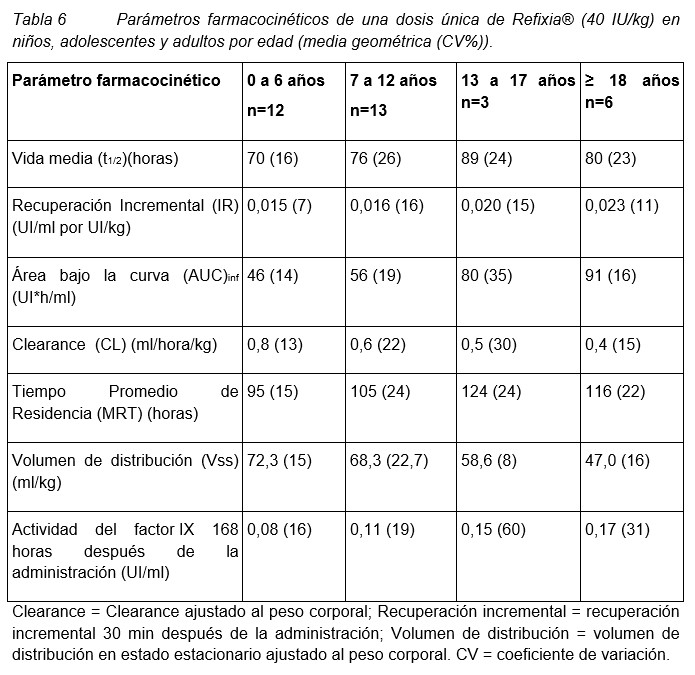 Tabla 6 Parámetros farmacocinéticos de una dosis única de Refixia® (40 IU/kg) en niños, adolescentes y adultos por edad (media geométrica (CV%)).

| Parámetro farmacocinético | 0 a 6 años n=12 | 7 a 12 años n=13 | 13 a 17 años n=3 | ≥ 18 años n=6 |
|---|---|---|---|---|
| Vida media ($t_{1/2}$)(horas) | 70 (16) | 76 (26) | 89 (24) | 80 (23) |
| Recuperación Incremental (IR) (UI/ml por UI/kg) | 0,015 (7) | 0,016 (16) | 0,020 (15) | 0,023 (11) |
| Área bajo la curva $(AUC)_{inf}$ (UI*h/ml) | 46 (14) | 56 (19) | 80 (35) | 91 (16) |
| Clearance (CL) (ml/hora/kg) | 0,8 (13) | 0,6 (22) | 0,5 (30) | 0,4 (15) |
| Tiempo Promedio de Residencia (MRT) (horas) | 95 (15) | 105 (24) | 124 (24) | 116 (22) |
| Volumen de distribución (Vss) (ml/kg) | 72,3 (15) | 68,3 (22,7) | 58,6 (8) | 47,0 (16) |
| Actividad del factor IX 168 horas después de la administración (UI/ml) | 0,08 (16) | 0,11 (19) | 0,15 (60) | 0,17 (31) |

Clearance = Clearance ajustado al peso corporal; Recuperación incremental = recuperación incremental 30 min después de la administración; Volumen de distribución = volumen de distribución en estado estacionario ajustado al peso corporal. CV = coeficiente de variación.